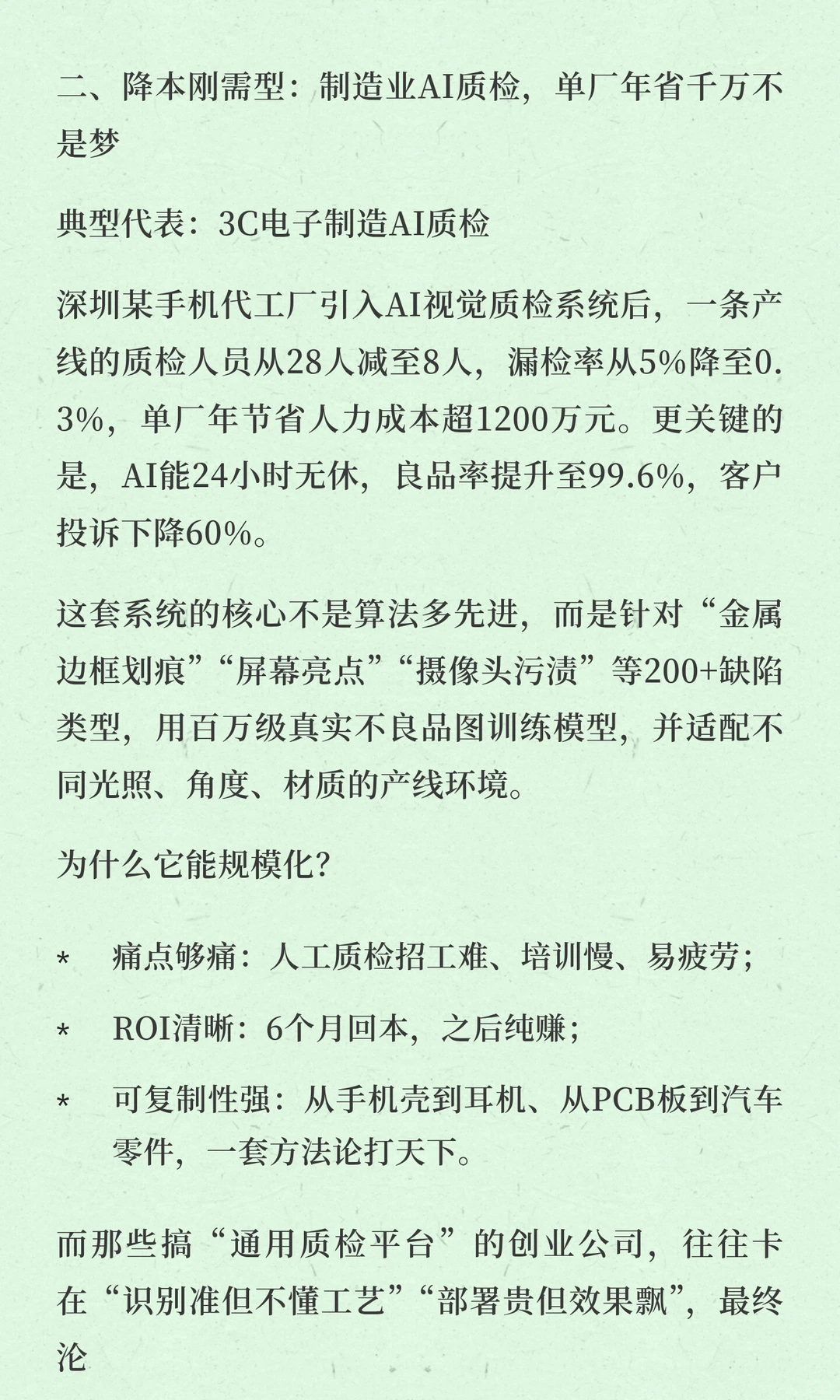 二、降本刚需型：制造业AI质检，单厂年省千万不是梦

典型代表：3C电子制造AI质检

深圳某手机代工厂引入AI视觉质检系统后，一条产线的质检人员从28人减至8人，漏检率从5%降至0.3%，单厂年节省人力成本超1200万元。更关键的是，AI能24小时无休，良品率提升至99.6%，客户投诉下降60%。

这套系统的核心不是算法多先进，而是针对“金属边框划痕”“屏幕亮点”“摄像头污渍”等200+缺陷类型，用百万级真实不良品图训练模型，并适配不同光照、角度、材质的产线环境。

为什么它能规模化？

* 痛点够痛：人工质检招工难、培训慢、易疲劳；
* ROI清晰：6个月回本，之后纯赚；
* 可复制性强：从手机壳到耳机、从PCB板到汽车零件，一套方法论打天下。

而那些搞“通用质检平台”的创业公司，往往卡在“识别准但不懂工艺”“部署贵但效果飘”，最终沦